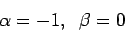 $\alpha = -1, \ \beta = 0$